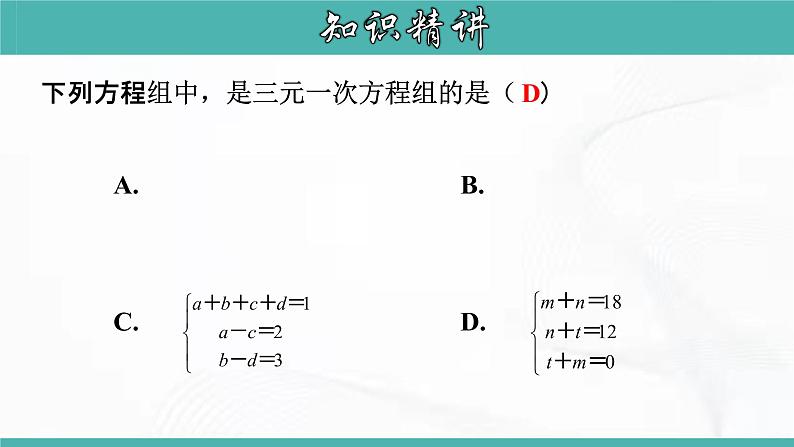 知识精讲

下列方程组中，是三元一次方程组的是（ D）

A.

B.

C. $\begin{cases} a+b+c+d=1 \\ a-c=2 \\ b-d=3 \end{cases}$

D. $\begin{cases} m+n=18 \\ n+t=12 \\ t+m=0 \end{cases}$